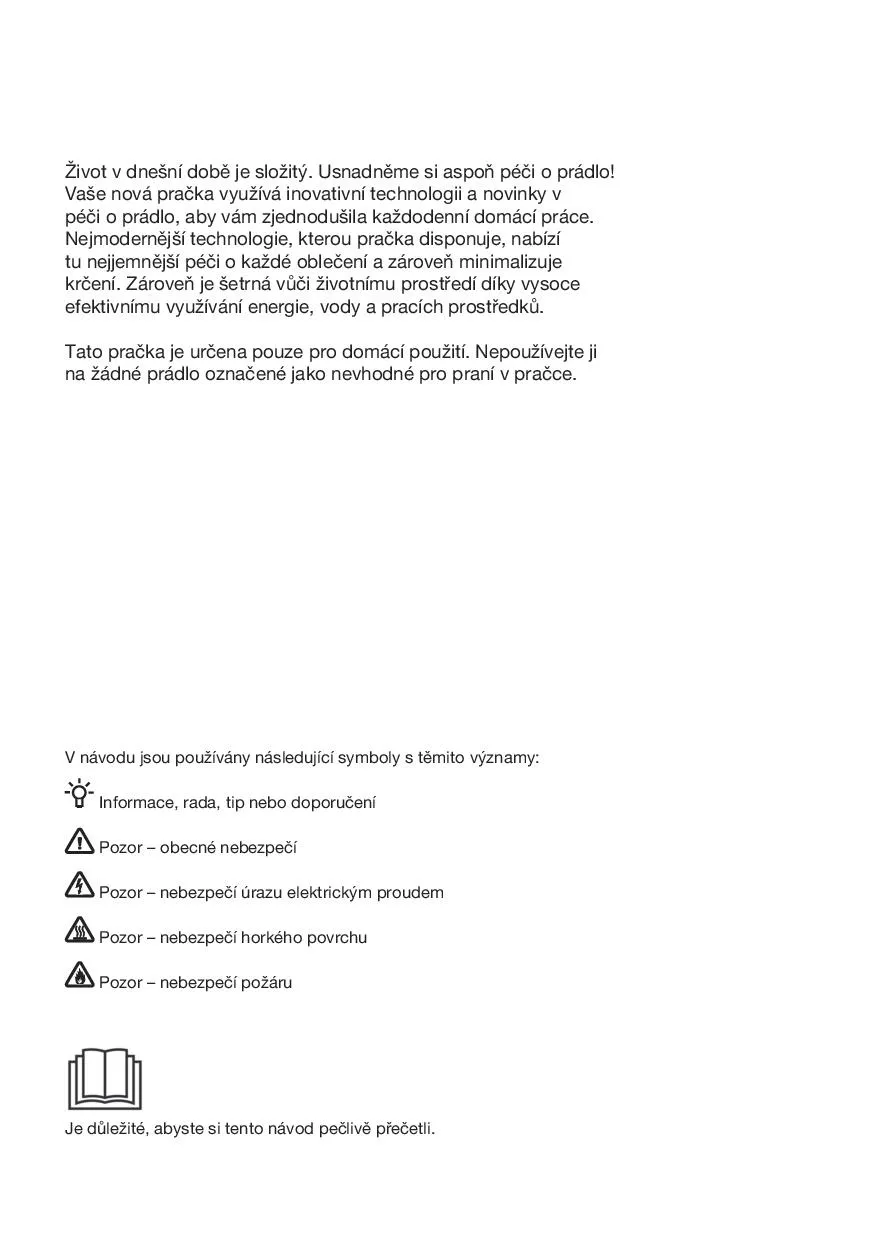 Život v dnešní době je složitý. Usnadněme si aspoň péči o prádlo! Vaše nová pračka využívá inovativní technologii a novinky v péči o prádlo, aby vám zjednodušila každodenní domácí práce. Nejmodernější technologie, kterou pračka disponuje, nabízí tu nejjemnější péči o každé oblečení a zároveň minimalizuje krčení. Zároveň je šetrná vůči životnímu prostředí díky vysoce efektivnímu využívání energie, vody a pracích prostředků.

Tato pračka je určena pouze pro domácí použití. Nepoužívejte ji na žádné prádlo označené jako nevhodné pro praní v pračce.

V návodu jsou používány následující symboly s těmito významy:

Informace, rada, tip nebo doporučení

Pozor – obecné nebezpečí

Pozor – nebezpečí úrazu elektrickým proudem

Pozor – nebezpečí horkého povrchu

Pozor – nebezpečí požáru

Je důležité, abyste si tento návod pečlivě přečetli.